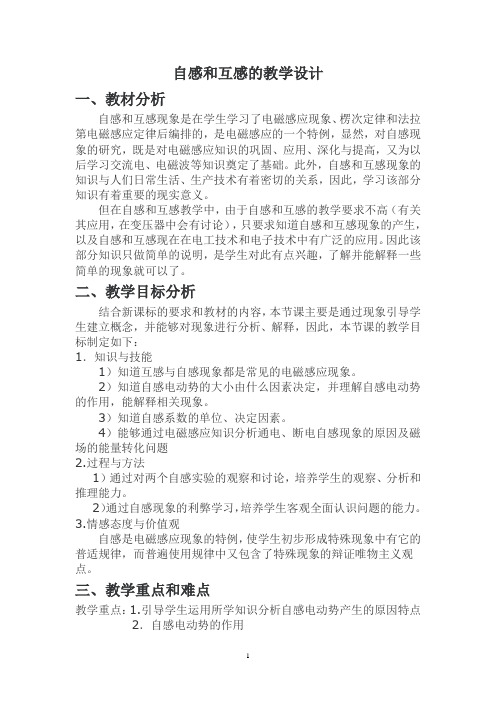 自感和互感的教学设计

一、教材分析

自感和互感现象是在学生学习了电磁感应现象、楞次定律和法拉第电磁感应定律后编排的，是电磁感应的一个特例，显然，对自感现象的研究，既是对电磁感应知识的巩固、应用、深化与提高，又为以后学习交流电、电磁波等知识奠定了基础。此外，自感和互感现象的知识与人们日常生活、生产技术有着密切的关系，因此，学习该部分知识有着重要的现实意义。

但在自感和互感教学中，由于自感和互感的教学要求不高（有关其应用，在变压器中会有讨论），只要求知道自感和互感现象的产生，以及自感和互感现在在电工技术和电子技术中有广泛的应用。因此该部分知识只做简单的说明，是学生对此有点兴趣，了解并能解释一些简单的现象就可以了。

二、教学目标分析

结合新课标的要求和教材的内容，本节课主要是通过现象引导学生建立概念，并能够对现象进行分析、解释，因此，本节课的教学目标制定如下：

1．知识与技能

1）知道互感与自感现象都是常见的电磁感应现象。

2）知道自感电动势的大小由什么因素决定，并理解自感电动势的作用，能解释相关现象。

3）知道自感系数的单位、决定因素。

4）能够通过电磁感应知识分析通电、断电自感现象的原因及磁场的能量转化问题

2.过程与方法

1）通过对两个自感实验的观察和讨论，培养学生的观察、分析和推理能力。

2）通过自感现象的利弊学习，培养学生客观全面认识问题的能力。

3.情感态度与价值观

自感是电磁感应现象的特例，使学生初步形成特殊现象中有它的普适规律，而普遍使用规律中又包含了特殊现象的辩证唯物主义观点。

三、教学重点和难点

教学重点：1.引导学生运用所学知识分析自感电动势产生的原因特点

2．自感电动势的作用

1